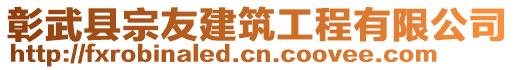 彰武县宗友建筑工程有限公司
http://fxrobinaled.cn.coovee.com